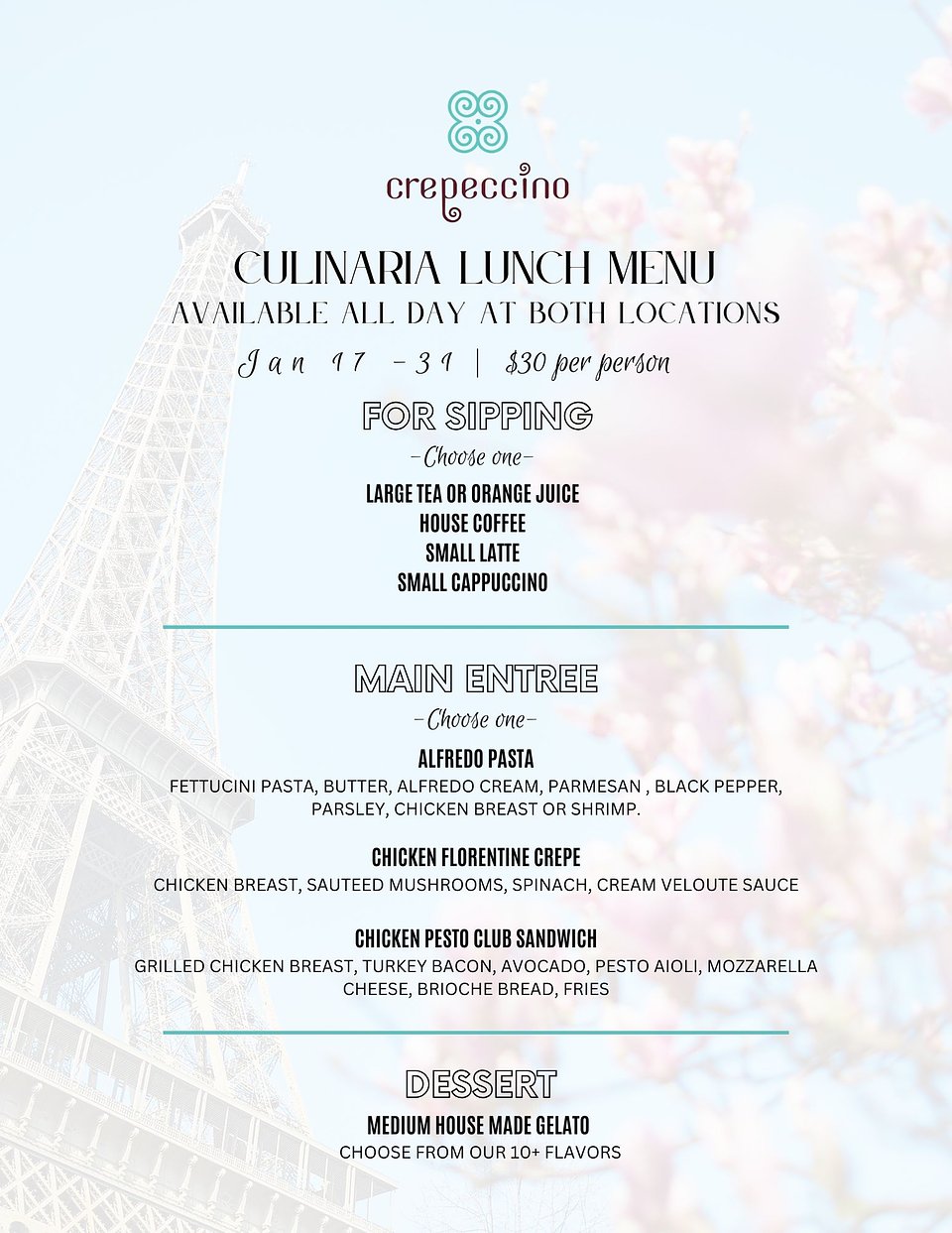 crepeccino

CULINARIA LUNCH MENU
AVAILABLE ALL DAY AT BOTH LOCATIONS
Jan 17 - 31 | $30 per person

FOR SIPPING
-Choose one-
LARGE TEA OR ORANGE JUICE
HOUSE COFFEE
SMALL LATTE
SMALL CAPPUCCINO

MAIN ENTREE
-Choose one-
ALFREDO PASTA
FETTUCINI PASTA, BUTTER, ALFREDO CREAM, PARMESAN , BLACK PEPPER, PARSLEY, CHICKEN BREAST OR SHRIMP.

CHICKEN FLORENTINE CREPE
CHICKEN BREAST, SAUTEED MUSHROOMS, SPINACH, CREAM VELOUTE SAUCE

CHICKEN PESTO CLUB SANDWICH
GRILLED CHICKEN BREAST, TURKEY BACON, AVOCADO, PESTO AIOLI, MOZZARELLA CHEESE, BRIOCHE BREAD, FRIES

DESSERT
MEDIUM HOUSE MADE GELATO
CHOOSE FROM OUR 10+ FLAVORS